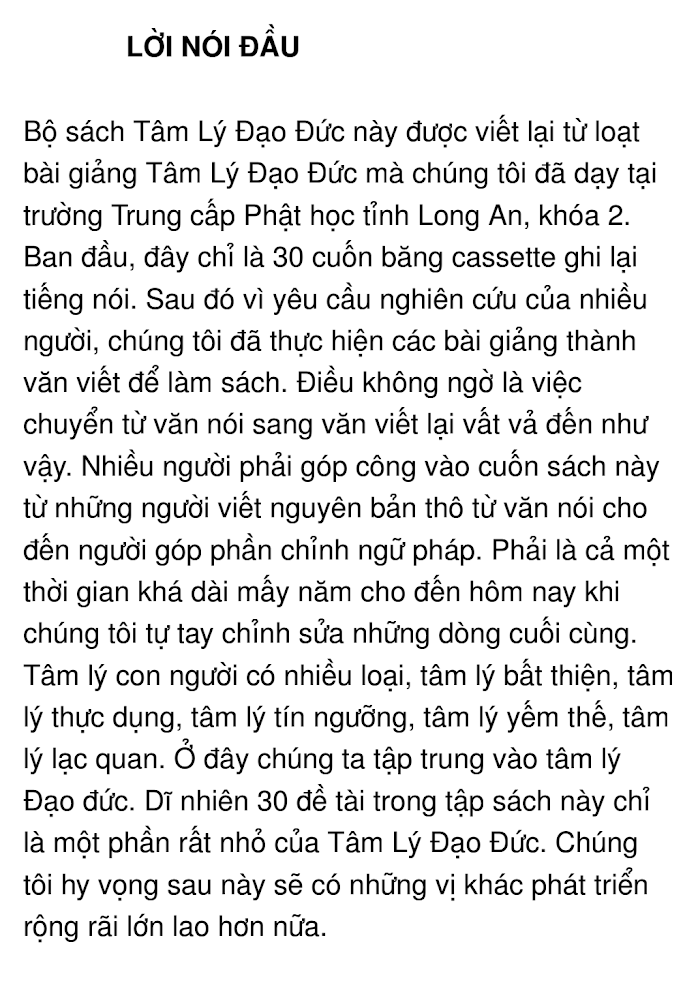 LỜI NÓI ĐẦU

Bộ sách Tâm Lý Đạo Đức này được viết lại từ loạt bài giảng Tâm Lý Đạo Đức mà chúng tôi đã dạy tại trường Trung cấp Phật học tỉnh Long An, khóa 2. Ban đầu, đây chỉ là 30 cuốn băng cassette ghi lại tiếng nói. Sau đó vì yêu cầu nghiên cứu của nhiều người, chúng tôi đã thực hiện các bài giảng thành văn viết để làm sách. Điều không ngờ là việc chuyển từ văn nói sang văn viết lại vất vả đến như vậy. Nhiều người phải góp công vào cuốn sách này từ những người viết nguyên bản thô từ văn nói cho đến người góp phần chỉnh ngữ pháp. Phải là cả một thời gian khá dài mấy năm cho đến hôm nay khi chúng tôi tự tay chỉnh sửa những dòng cuối cùng. Tâm lý con người có nhiều loại, tâm lý bất thiện, tâm lý thực dụng, tâm lý tín ngưỡng, tâm lý yếm thế, tâm lý lạc quan. Ở đây chúng ta tập trung vào tâm lý Đạo đức. Dĩ nhiên 30 đề tài trong tập sách này chỉ là một phần rất nhỏ của Tâm Lý Đạo Đức. Chúng tôi hy vọng sau này sẽ có những vị khác phát triển rộng rãi lớn lao hơn nữa.